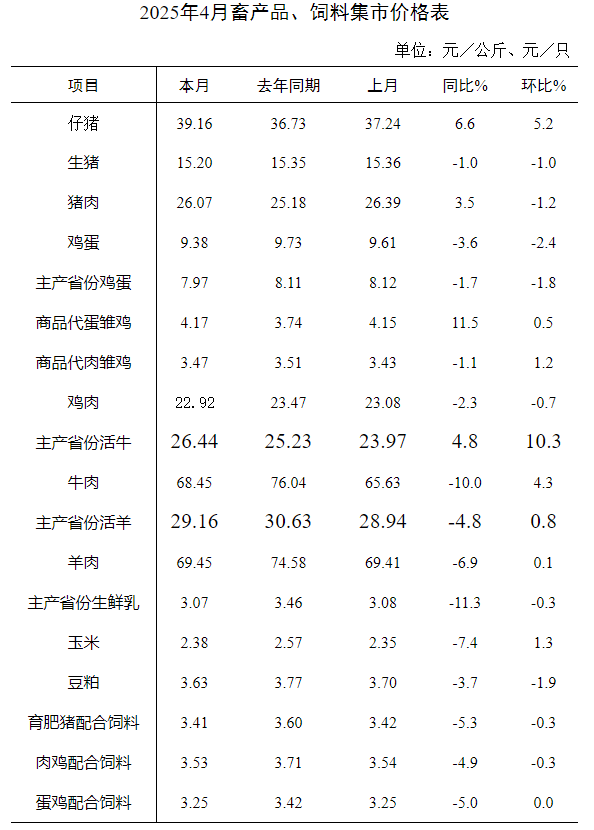 2025年4月畜产品、饲料集市价格表

单位：元／公斤、元／只

| 项目 | 本月 | 去年同期 | 上月 | 同比% | 环比% |
|---|---|---|---|---|---|
| 仔猪 | 39.16 | 36.73 | 37.24 | 6.6 | 5.2 |
| 生猪 | 15.20 | 15.35 | 15.36 | -1.0 | -1.0 |
| 猪肉 | 26.07 | 25.18 | 26.39 | 3.5 | -1.2 |
| 鸡蛋 | 9.38 | 9.73 | 9.61 | -3.6 | -2.4 |
| 主产省份鸡蛋 | 7.97 | 8.11 | 8.12 | -1.7 | -1.8 |
| 商品代蛋雏鸡 | 4.17 | 3.74 | 4.15 | 11.5 | 0.5 |
| 商品代肉雏鸡 | 3.47 | 3.51 | 3.43 | -1.1 | 1.2 |
| 鸡肉 | 22.92 | 23.47 | 23.08 | -2.3 | -0.7 |
| 主产省份活牛 | 26.44 | 25.23 | 23.97 | 4.8 | 10.3 |
| 牛肉 | 68.45 | 76.04 | 65.63 | -10.0 | 4.3 |
| 主产省份活羊 | 29.16 | 30.63 | 28.94 | -4.8 | 0.8 |
| 羊肉 | 69.45 | 74.58 | 69.41 | -6.9 | 0.1 |
| 主产省份生鲜乳 | 3.07 | 3.46 | 3.08 | -11.3 | -0.3 |
| 玉米 | 2.38 | 2.57 | 2.35 | -7.4 | 1.3 |
| 豆粕 | 3.63 | 3.77 | 3.70 | -3.7 | -1.9 |
| 育肥猪配合饲料 | 3.41 | 3.60 | 3.42 | -5.3 | -0.3 |
| 肉鸡配合饲料 | 3.53 | 3.71 | 3.54 | -4.9 | -0.3 |
| 蛋鸡配合饲料 | 3.25 | 3.42 | 3.25 | -5.0 | 0.0 |